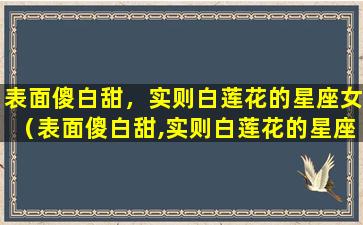 表面傻白甜，实则白莲花的星座女（表面傻白甜,实则白莲花的星座